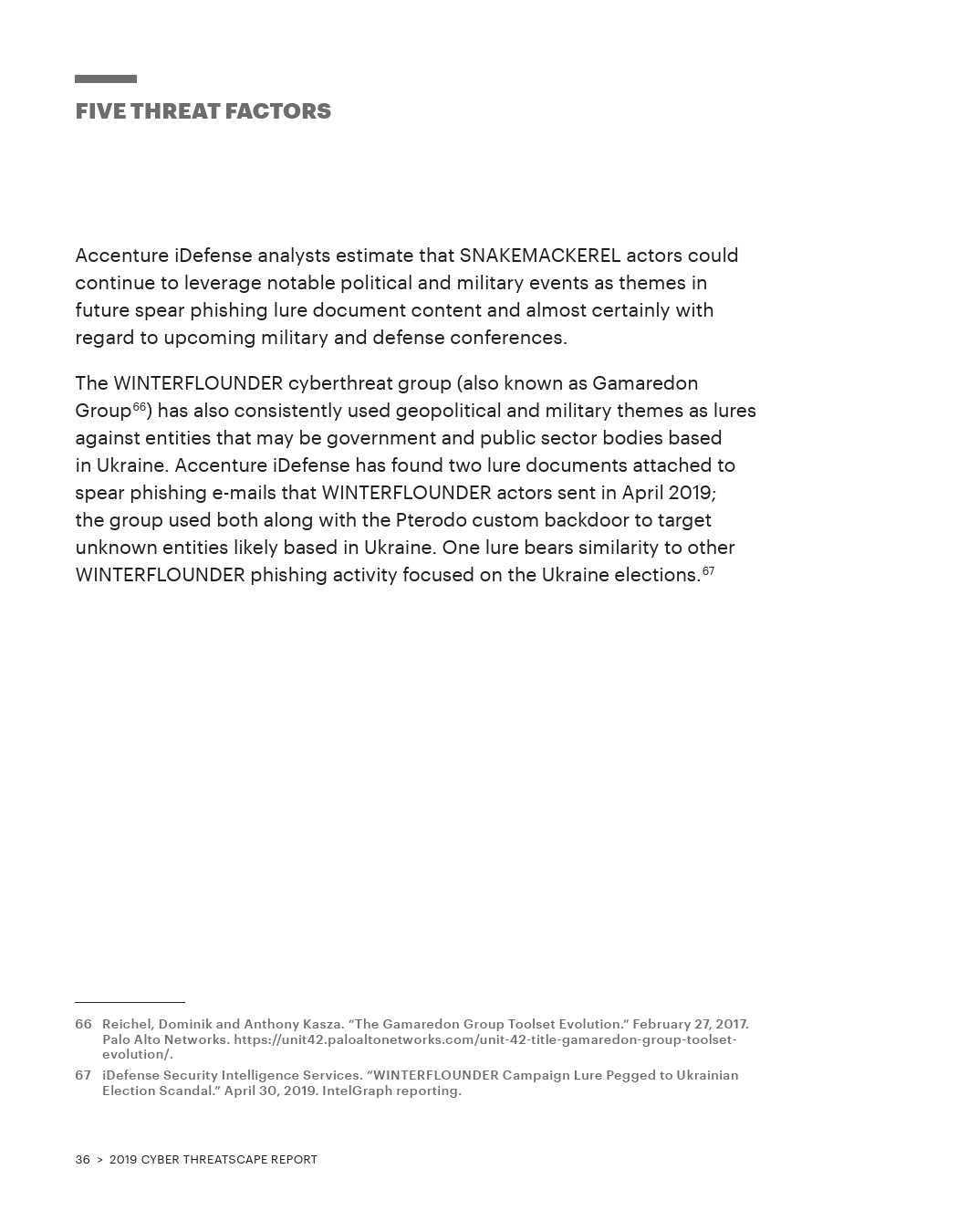 FIVE THREAT FACTORS

Accenture iDefense analysts estimate that SNAKEMACKEREL actors could continue to leverage notable political and military events as themes in future spear phishing lure document content and almost certainly with regard to upcoming military and defense conferences.

The WINTERFLOUNDER cyberthreat group (also known as Gamaredon Group$^{66}$) has also consistently used geopolitical and military themes as lures against entities that may be government and public sector bodies based in Ukraine. Accenture iDefense has found two lure documents attached to spear phishing e-mails that WINTERFLOUNDER actors sent in April 2019; the group used both along with the Pterodo custom backdoor to target unknown entities likely based in Ukraine. One lure bears similarity to other WINTERFLOUNDER phishing activity focused on the Ukraine elections.$^{67}$

66 Reichel, Dominik and Anthony Kasza. "The Gamaredon Group Toolset Evolution." February 27, 2017. Palo Alto Networks. https://unit42.paloaltonetworks.com/unit-42-title-gamaredon-group-toolset-evolution/.

67 iDefense Security Intelligence Services. "WINTERFLOUNDER Campaign Lure Pegged to Ukrainian Election Scandal." April 30, 2019. IntelGraph reporting.

36 > 2019 CYBER THREATSCAPE REPORT